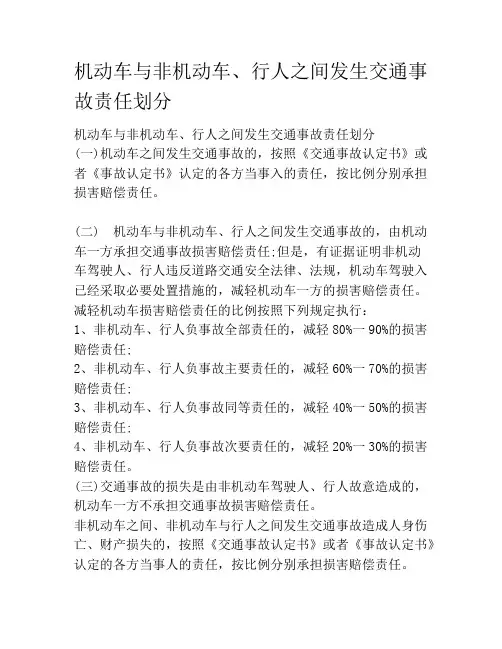 机动车与非机动车、行人之间发生交通事故责任划分

机动车与非机动车、行人之间发生交通事故责任划分
(一)机动车之间发生交通事故的，按照《交通事故认定书》或者《事故认定书》认定的各方当事入的责任，按比例分别承担损害赔偿责任。

(二) 机动车与非机动车、行人之间发生交通事故的，由机动车一方承担交通事故损害赔偿责任;但是，有证据证明非机动车驾驶人、行人违反道路交通安全法律、法规，机动车驾驶入已经采取必要处置措施的，减轻机动车一方的损害赔偿责任。
减轻机动车损害赔偿责任的比例按照下列规定执行：
1、非机动车、行人负事故全部责任的，减轻 80%一 90%的损害赔偿责任;
2、非机动车、行人负事故主要责任的，减轻 60%一 70%的损害赔偿责任;
3、非机动车、行人负事故同等责任的，减轻 40%一 50%的损害赔偿责任;
4、非机动车、行人负事故次要责任的，减轻 20%一 30%的损害赔偿责任。
(三)交通事故的损失是由非机动车驾驶人、行人故意造成的，机动车一方不承担交通事故损害赔偿责任。
非机动车之间、非机动车与行人之间发生交通事故造成人身伤亡、财产损失的，按照《交通事故认定书》或者《事故认定书》认定的各方当事人的责任，按比例分别承担损害赔偿责任。